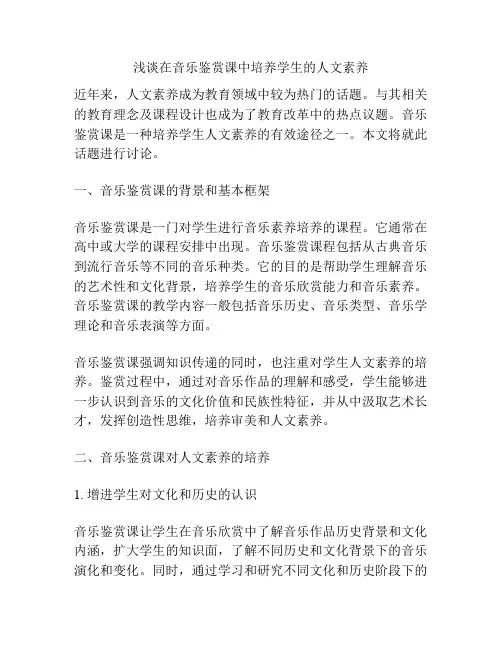 浅谈在音乐鉴赏课中培养学生的人文素养

近年来，人文素养成为教育领域中较为热门的话题。与其相关的教育理念及课程设计也成为了教育改革中的热点议题。音乐鉴赏课是一种培养学生人文素养的有效途径之一。本文将就此话题进行讨论。

一、音乐鉴赏课的背景和基本框架

音乐鉴赏课是一门对学生进行音乐素养培养的课程。它通常在高中或大学的课程安排中出现。音乐鉴赏课程包括从古典音乐到流行音乐等不同的音乐种类。它的目的是帮助学生理解音乐的艺术性和文化背景，培养学生的音乐欣赏能力和音乐素养。音乐鉴赏课的教学内容一般包括音乐历史、音乐类型、音乐学理论和音乐表演等方面。

音乐鉴赏课强调知识传递的同时，也注重对学生人文素养的培养。鉴赏过程中，通过对音乐作品的理解和感受，学生能够进一步认识到音乐的文化价值和民族性特征，并从中汲取艺术长才，发挥创造性思维，培养审美和人文素养。

二、音乐鉴赏课对人文素养的培养

1. 增进学生对文化和历史的认识

音乐鉴赏课让学生在音乐欣赏中了解音乐作品历史背景和文化内涵，扩大学生的知识面，了解不同历史和文化背景下的音乐演化和变化。同时，通过学习和研究不同文化和历史阶段下的